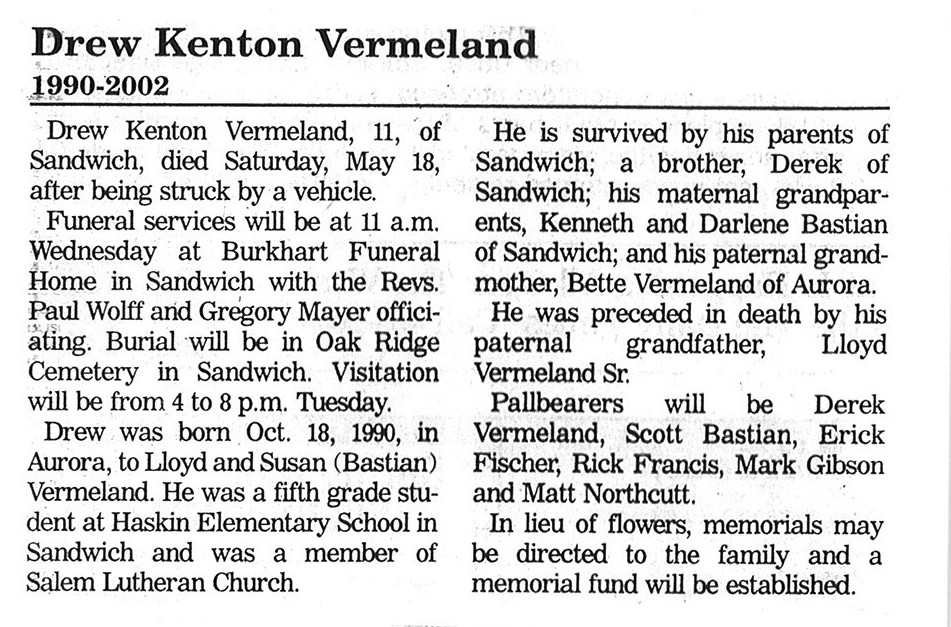 Drew Kenton Vermeland
1990-2002

Drew Kenton Vermeland, 11, of Sandwich, died Saturday, May 18, after being struck by a vehicle.

Funeral services will be at 11 a.m. Wednesday at Burkhart Funeral Home in Sandwich with the Revs. Paul Wolff and Gregory Mayer officiating. Burial will be in Oak Ridge Cemetery in Sandwich. Visitation will be from 4 to 8 p.m. Tuesday.

Drew was born Oct. 18, 1990, in Aurora, to Lloyd and Susan (Bastian) Vermeland. He was a fifth grade student at Haskin Elementary School in Sandwich and was a member of Salem Lutheran Church.

He is survived by his parents of Sandwich; a brother, Derek of Sandwich; his maternal grandparents, Kenneth and Darlene Bastian of Sandwich; and his paternal grandmother, Bette Vermeland of Aurora.

He was preceded in death by his paternal grandfather, Lloyd Vermeland Sr.

Pallbearers will be Derek Vermeland, Scott Bastian, Erick Fischer, Rick Francis, Mark Gibson and Matt Northcutt.

In lieu of flowers, memorials may be directed to the family and a memorial fund will be established.